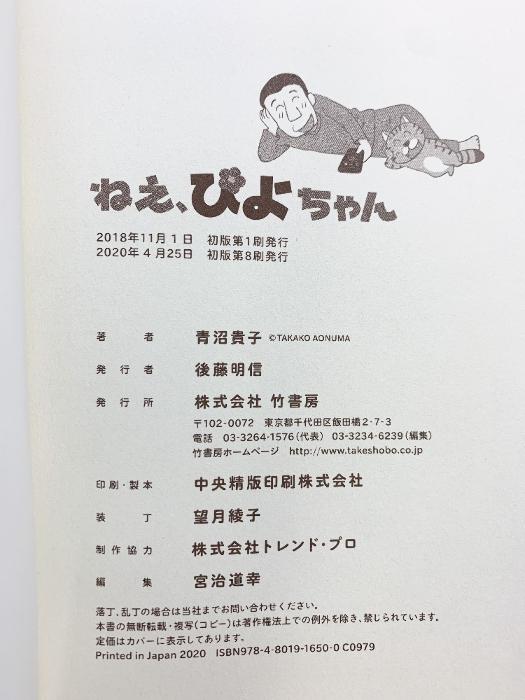 ねえ、ぴよちゃん

2018年11月1日 初版第1刷発行
2020年4月25日 初版第8刷発行

著者 青沼貴子 ©TAKAKO AONUMA

発行者 後藤明信

発行所 株式会社 竹書房
〒102-0072 東京都千代田区飯田橋2-7-3
電話 03-3264-1576(代表) 03-3234-6239(編集)
竹書房ホームページ http://www.takeshobo.co.jp

印刷・製本 中央精版印刷株式会社

装丁 望月綾子

制作協力 株式会社トレンド・プロ

編集 宮治道幸

落丁、乱丁の場合は当社までお問い合わせください。
本書の無断転載・複写(コピー)は著作権法上での例外を除き、禁じられています。
定価はカバーに表示してあります。
Printed in Japan 2020 ISBN978-4-8019-1650-0 C0979